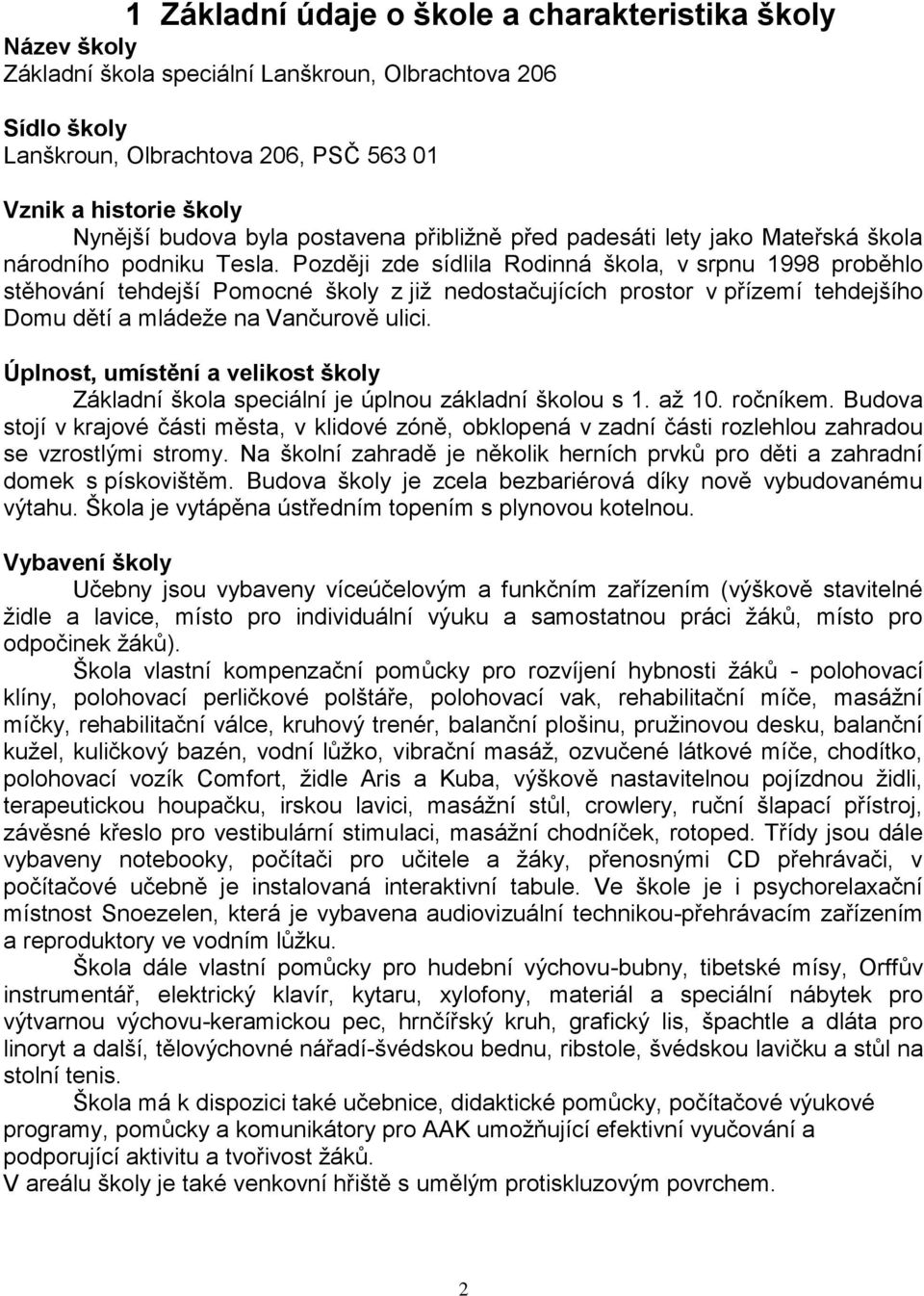 1 Základní údaje o škole a charakteristika školy

Název školy
Základní škola speciální Lanškroun, Olbrachtova 206

Sídlo školy
Lanškroun, Olbrachtova 206, PSČ 563 01

Vznik a historie školy
Nynější budova byla postavena přibližně před padesáti lety jako Mateřská škola národního podniku Tesla. Později zde sídlila Rodinná škola, v srpnu 1998 proběhlo stěhování tehdejší Pomocné školy z již nedostačujících prostor v přízemí tehdejšího Domu dětí a mládeže na Vančurově ulici.

Úplnost, umístění a velikost školy
Základní škola speciální je úplnou základní školou s 1. až 10. ročníkem. Budova stojí v krajové části města, v klidové zóně, obklopená v zadní části rozlehlou zahradou se vzrostlými stromy. Na školní zahradě je několik herních prvků pro děti a zahradní domek s pískovištěm. Budova školy je zcela bezbariérová díky nově vybudovanému výtahu. Škola je vytápěna ústředním topením s plynovou kotelnou.

Vybavení školy
Učebny jsou vybaveny víceúčelovým a funkčním zařízením (výškově stavitelné židle a lavice, místo pro individuální výuku a samostatnou práci žáků, místo pro odpočinek žáků).

Škola vlastní kompenzační pomůcky pro rozvíjení hybnosti žáků - polohovací klíny, polohovací perličkové polštáře, polohovací vak, rehabilitační míče, masážní míčky, rehabilitační válce, kruhový trenér, balanční plošinu, pružinovou desku, balanční kužel, kuličkový bazén, vodní lůžko, vibrační masáž, ozvučené látkové míče, chodítko, polohovací vozík Comfort, židle Aris a Kuba, výškově nastavitelnou pojízdnou židli, terapeutickou houpačku, irskou lavici, masážní stůl, crowlery, ruční šlapací přístroj, závěsné křeslo pro vestibulární stimulaci, masážní chodníček, rotoped. Třídy jsou dále vybaveny notebooky, počítači pro učitele a žáky, přenosnými CD přehrávači, v počítačové učebně je instalovaná interaktivní tabule. Ve škole je i psychorelaxační místnost Snoezelen, která je vybavena audiovizuální technikou-přehrávacím zařízením a reproduktory ve vodním lůžku.

Škola dále vlastní pomůcky pro hudební výchovu-bubny, tibetské mísy, Orffův instrumentář, elektrický klavír, kytaru, xylofony, materiál a speciální nábytek pro výtvarnou výchovu-keramickou pec, hrnčířský kruh, grafický lis, špachtle a dláta pro linoryt a další, tělovýchovné nářadí-švédskou bednu, ribstole, švédskou lavičku a stůl na stolní tenis.

Škola má k dispozici také učebnice, didaktické pomůcky, počítačové výukové programy, pomůcky a komunikátory pro AAK umožňující efektivní vyučování a podporující aktivitu a tvořivost žáků.
V areálu školy je také venkovní hřiště s umělým protiskluzovým povrchem.

2